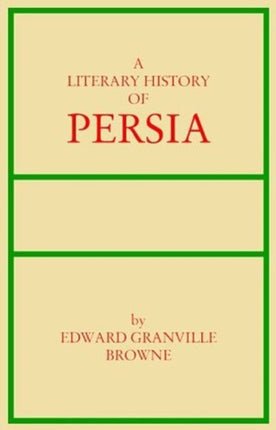 A LITERARY HISTORY OF
PERSIA

by
EDWARD GRANVILLE BROWNE